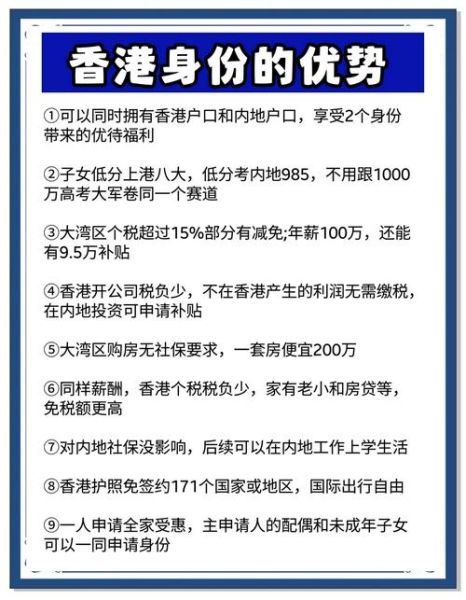 香港身份的优势

①可以同时拥有香港户口和内地户口，享受2个身份带来的优待福利

②子女低分上港八大，低分考内地985，不用跟1000万高考大军卷同一个赛道

③大湾区个税超过15%部分有减免;年薪100万，还能有9.5万补贴

④香港开公司税负少，不在香港产生的利润无需缴税，在内地投资可申请补贴

⑤大湾区购房无社保要求，一套房便宜200万

⑥同样薪酬，香港个税税负少，家有老小和房贷等，免税额更高

⑦对内地社保没影响，后续可以在内地工作上学生活

⑧香港护照免签约171个国家或地区，国际出行自由

⑨一人申请全家受惠，主申请人的配偶和未成年子女可以一同申请身份